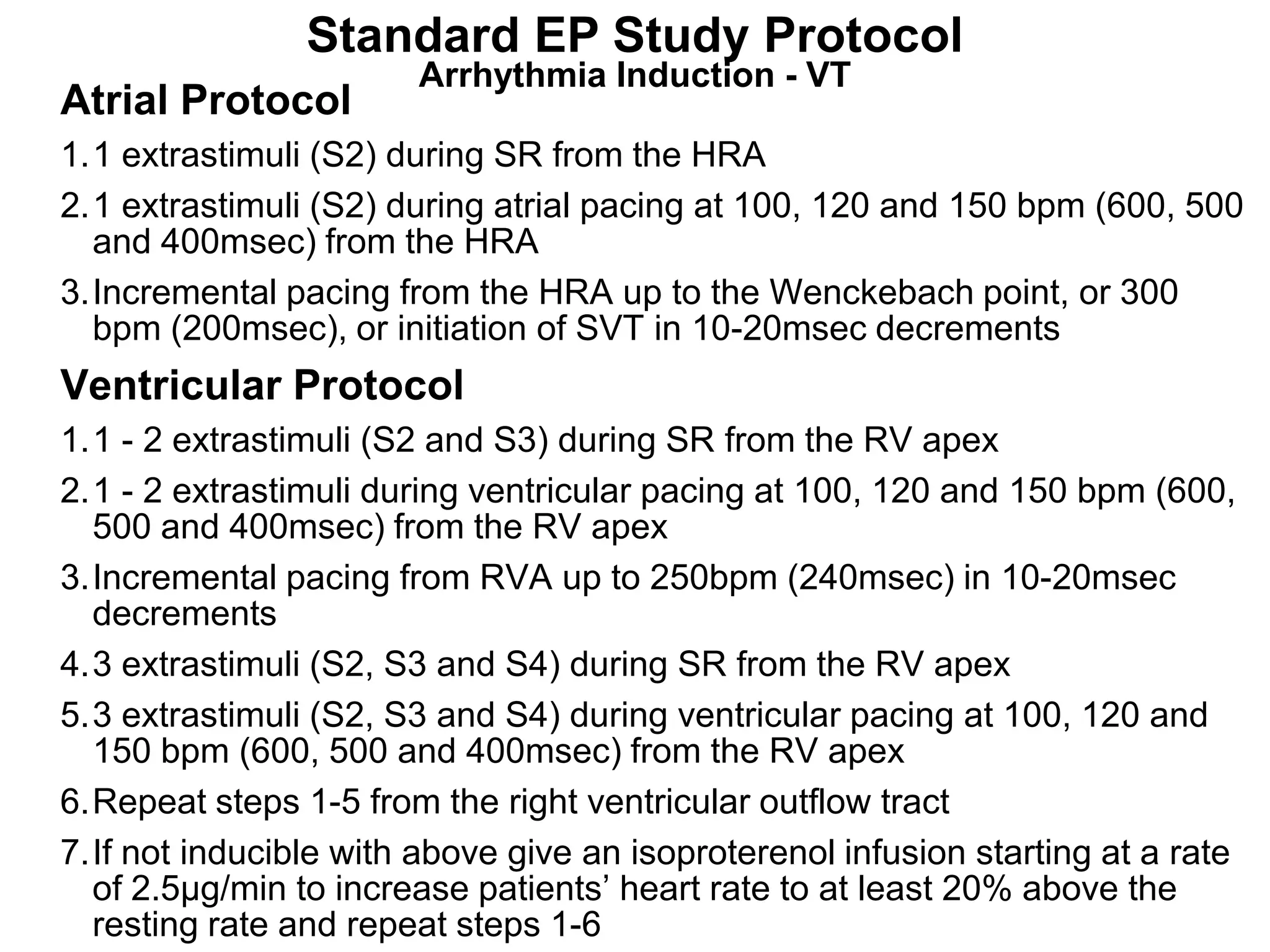 Standard EP Study Protocol
Arrhythmia Induction - VT

Atrial Protocol

1. 1 extrastimuli (S2) during SR from the HRA

2. 1 extrastimuli (S2) during atrial pacing at 100, 120 and 150 bpm (600, 500 and 400msec) from the HRA

3. Incremental pacing from the HRA up to the Wenckebach point, or 300 bpm (200msec), or initiation of SVT in 10-20msec decrements

Ventricular Protocol

1. 1 - 2 extrastimuli (S2 and S3) during SR from the RV apex

2. 1 - 2 extrastimuli during ventricular pacing at 100, 120 and 150 bpm (600, 500 and 400msec) from the RV apex

3. Incremental pacing from RVA up to 250bpm (240msec) in 10-20msec decrements

4. 3 extrastimuli (S2, S3 and S4) during SR from the RV apex

5. 3 extrastimuli (S2, S3 and S4) during ventricular pacing at 100, 120 and 150 bpm (600, 500 and 400msec) from the RV apex

6. Repeat steps 1-5 from the right ventricular outflow tract

7. If not inducible with above give an isoproterenol infusion starting at a rate of 2.5μg/min to increase patients’ heart rate to at least 20% above the resting rate and repeat steps 1-6